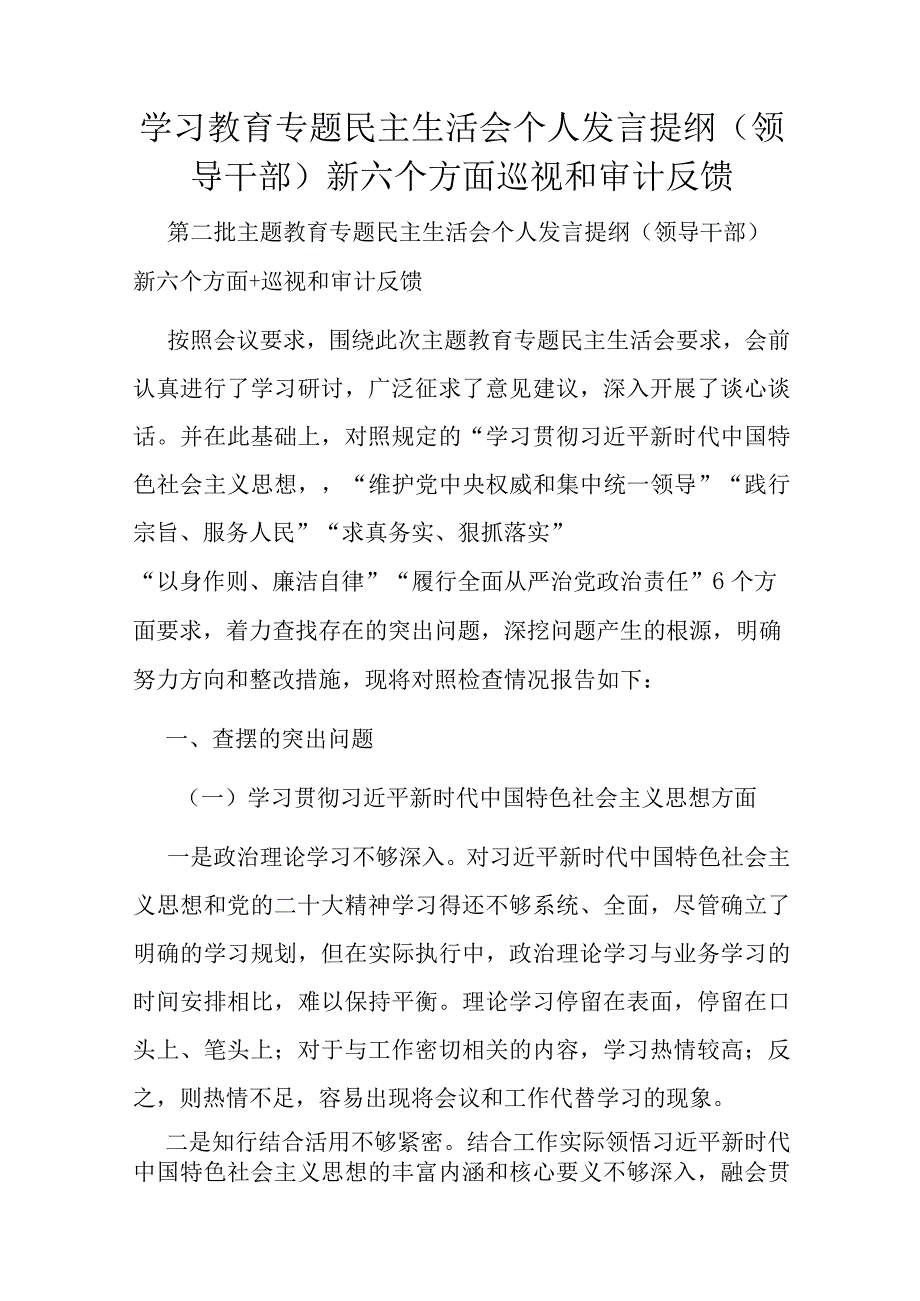 学习教育专题民主生活会个人发言提纲（领导干部）新六个方面巡视和审计反馈

第二批主题教育专题民主生活会个人发言提纲（领导干部）新六个方面+巡视和审计反馈

按照会议要求，围绕此次主题教育专题民主生活会要求，会前认真进行了学习研讨，广泛征求了意见建议，深入开展了谈心谈话。并在此基础上，对照规定的“学习贯彻习近平新时代中国特色社会主义思想，，“维护党中央权威和集中统一领导”“践行宗旨、服务人民”“求真务实、狠抓落实”

“以身作则、廉洁自律”“履行全面从严治党政治责任”6个方面要求，着力查找存在的突出问题，深挖问题产生的根源，明确努力方向和整改措施，现将对照检查情况报告如下：

一、查摆的突出问题

（一）学习贯彻习近平新时代中国特色社会主义思想方面

一是政治理论学习不够深入。对习近平新时代中国特色社会主义思想和党的二十大精神学习得还不够系统、全面，尽管确立了明确的学习规划，但在实际执行中，政治理论学习与业务学习的时间安排相比，难以保持平衡。理论学习停留在表面，停留在口头上、笔头上；对于与工作密切相关的内容，学习热情较高；反之，则热情不足，容易出现将会议和工作代替学习的现象。

二是知行结合活用不够紧密。结合工作实际领悟习近平新时代中国特色社会主义思想的丰富内涵和核心要义不够深入，融会贯